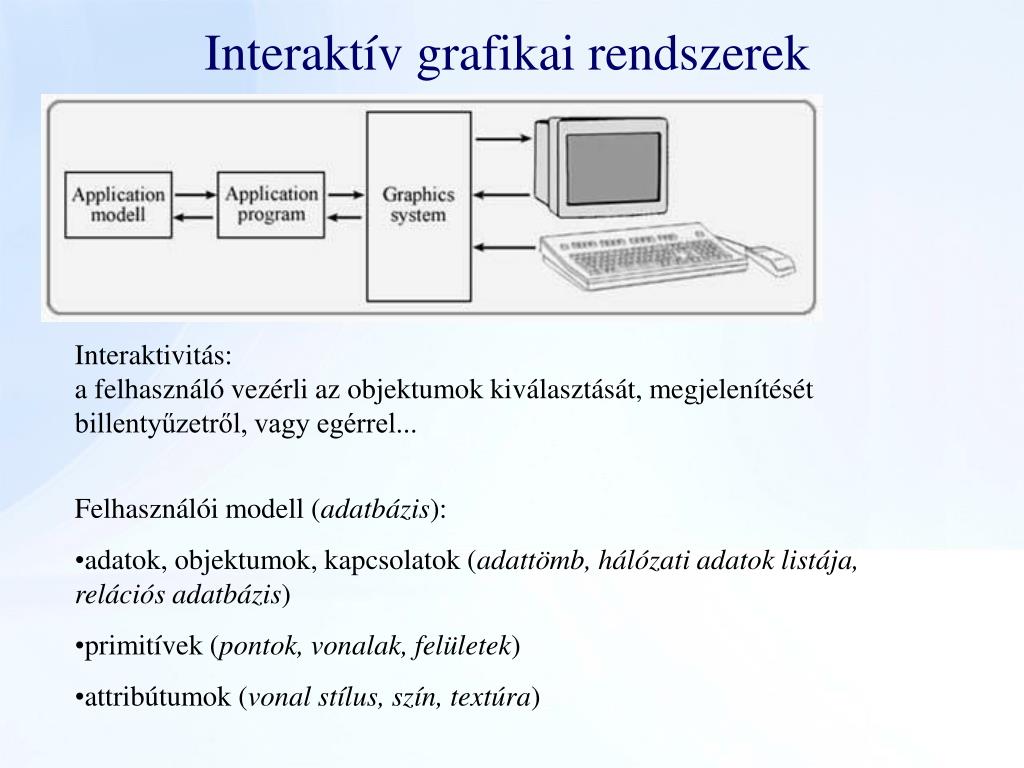 Interaktív grafikai rendszerek

Application modell

Application program

Graphics system

Interaktivitás:
a felhasználó vezérli az objektumok kiválasztását, megjelenítését billentyűzetről, vagy egérrel...

Felhasználói modell (adatbázis):

•adatok, objektumok, kapcsolatok (adattömb, hálózati adatok listája, relációs adatbázis)

•primitívek (pontok, vonalak, felületek)

•attribútumok (vonal stílus, szín, textúra)